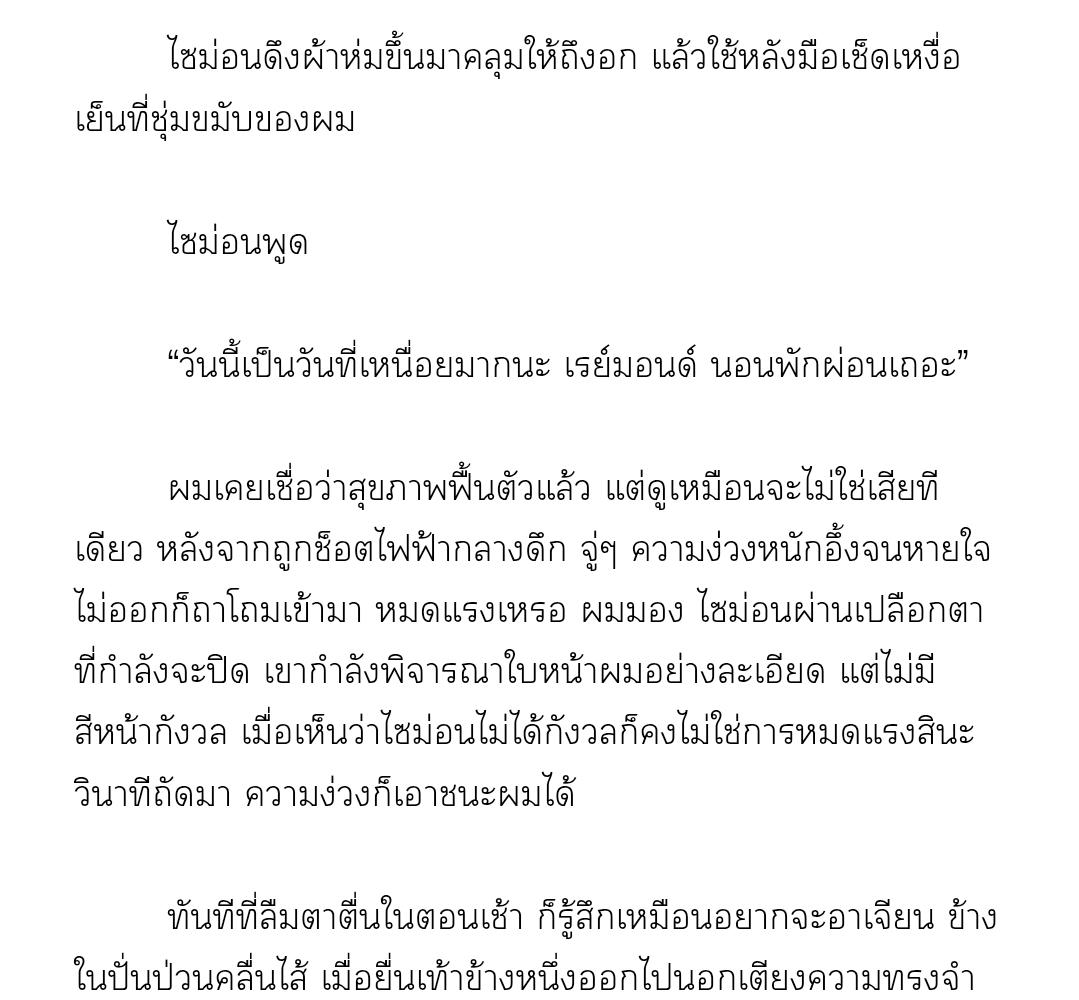 ไซม่อนดึงผ้าห่มขึ้นมาคลุมให้ถึงอก แล้วใช้หลังมือเช็ดเหงื่อเย็นที่ชุ่มขมับของผม

ไซม่อนพูด

“วันนี้เป็นวันที่เหนื่อยมากนะ เรย์มอนด์ นอนพักผ่อนเถอะ”

ผมเคยเชื่อว่าสุขภาพฟื้นตัวแล้ว แต่ดูเหมือนจะไม่ใช่เสียทีเดียว หลังจากถูกช็อตไฟฟ้ากลางดึก จู่ๆ ความง่วงหนักอึ้งจนหายใจไม่ออกก็ถาโถมเข้ามา หมดแรงเหรอ ผมมอง ไซม่อนผ่านเปลือกตาที่กำลังจะปิด เขากำลังพิจารณาใบหน้าผมอย่างละเอียด แต่ไม่มีสีหน้ากังวล เมื่อเห็นว่าไซม่อนไม่ได้กังวลก็คงไม่ใช่การหมดแรงสินะ วินาทีถัดมา ความง่วงก็เอาชนะผมได้

ทันทีที่ลืมตาตื่นในตอนเช้า ก็รู้สึกเหมือนอยากจะอาเจียน ข้างในปั่นป่วนคลื่นไส้ เมื่อยื่นเท้าข้างหนึ่งออกไปนอกเตียงความทรงจำ